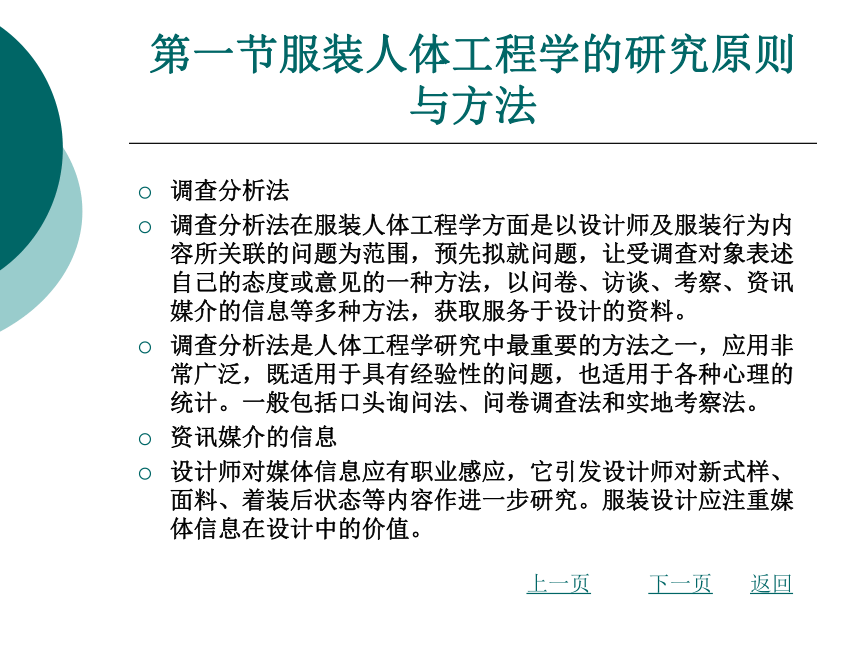 第一节服装人体工程学的研究原则与方法

○ 调查分析法
○ 调查分析法在服装人体工程学方面是以设计师及服装行为内容所关联的问题为范围，预先拟就问题，让受调查对象表述自己的态度或意见的一种方法，以问卷、访谈、考察、资讯媒介的信息等多种方法，获取服务于设计的资料。
○ 调查分析法是人体工程学研究中最重要的方法之一，应用非常广泛，既适用于具有经验性的问题，也适用于各种心理的统计。一般包括口头询问法、问卷调查法和实地考察法。
○ 资讯媒介的信息
○ 设计师对媒体信息应有职业感应，它引发设计师对新式样、面料、着装后状态等内容作进一步研究。服装设计应注重媒体信息在设计中的价值。

上一页 下一页 返回